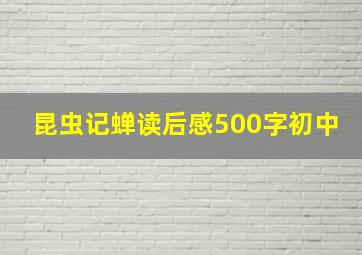 昆虫记蝉读后感500字初中